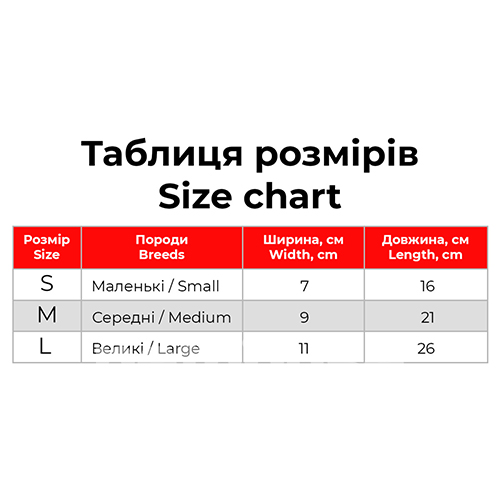 Таблиця розмірів
Size chart

| Розмір Size | Породи Breeds | Ширина, см Width, cm | Довжина, см Length, cm |
|---|---|---|---|
| S | Маленькі / Small | 7 | 16 |
| M | Середні / Medium | 9 | 21 |
| L | Великі / Large | 11 | 26 |